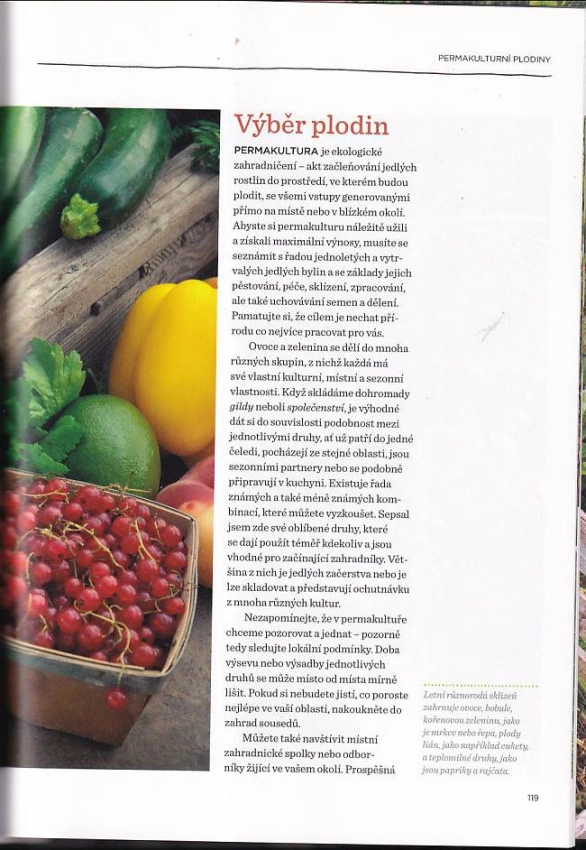 PERMAKULTURNÍ PLODINY

Výběr plodin

PERMAKULTURA je ekologické zahradničení – akt začleňování jedlých rostlin do prostředí, ve kterém budou plodit, se všemi vstupy generovanými přímo na místě nebo v blízkém okolí. Abyste si permakulturu náležitě užili a získali maximální výnosy, musíte se seznámit s řadou jednoletých a vytrvalých jedlých bylin a se základy jejich pěstování, péče, sklízení, zpracování, ale také uchovávání semen a dělení. Pamatujte si, že cílem je nechat přírodu co nejvíce pracovat pro vás.

Ovoce a zelenina se dělí do mnoha různých skupin, z nichž každá má své vlastní kulturní, místní a sezonní vlastnosti. Když skládáme dohromady gildy neboli společenství, je výhodné dát si do souvislosti podobnost mezi jednotlivými druhy, ať už patří do jedné čeledi, pocházejí ze stejné oblasti, jsou sezonními partnery nebo se podobně připravují v kuchyni. Existuje řada známých a také méně známých kombinací, které můžete vyzkoušet. Sepsal jsem zde své oblíbené druhy, které se dají použít téměř kdekoliv a jsou vhodné pro začínající zahradníky. Většina z nich je jedlých začerstva nebo je lze skladovat a představují ochutnávku z mnoha různých kultur.

Nezapomínejte, že v permakultuře chceme pozorovat a jednat – pozorně tedy sledujte lokální podmínky. Doba výsevu nebo výsadby jednotlivých druhů se může místo od místa mírně lišit. Pokud si nebudete jistí, co poroste nejlépe ve vaší oblasti, nakoukněte do zahrad sousedů.

Můžete také navštívit místní zahradnické spolky nebo odborníky žijící ve vašem okolí. Prospěšná

Letní různorodá sklizeň zahrnuje ovoce, bobule, kořenovou zeleninu, jako je mrkev nebo řepa, plody lián, jako například cukety, a teplomilné druhy, jako jsou papriky a rajčata.

119